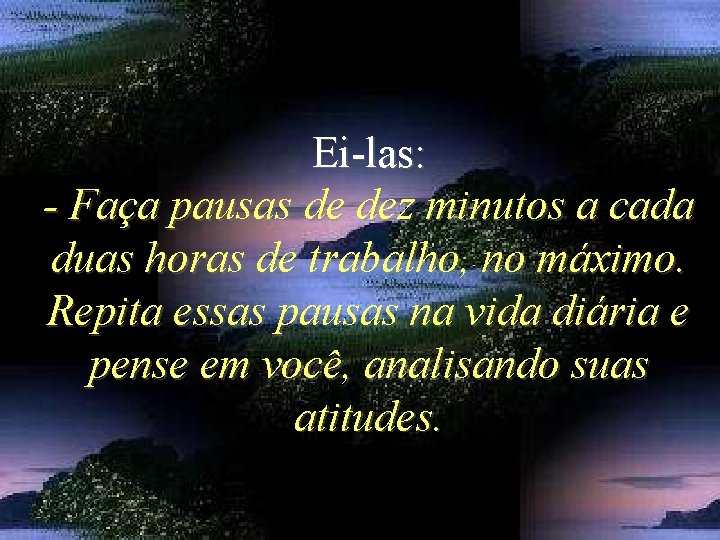 Ei-las:
- Faça pausas de dez minutos a cada duas horas de trabalho, no máximo. Repita essas pausas na vida diária e pense em você, analisando suas atitudes.